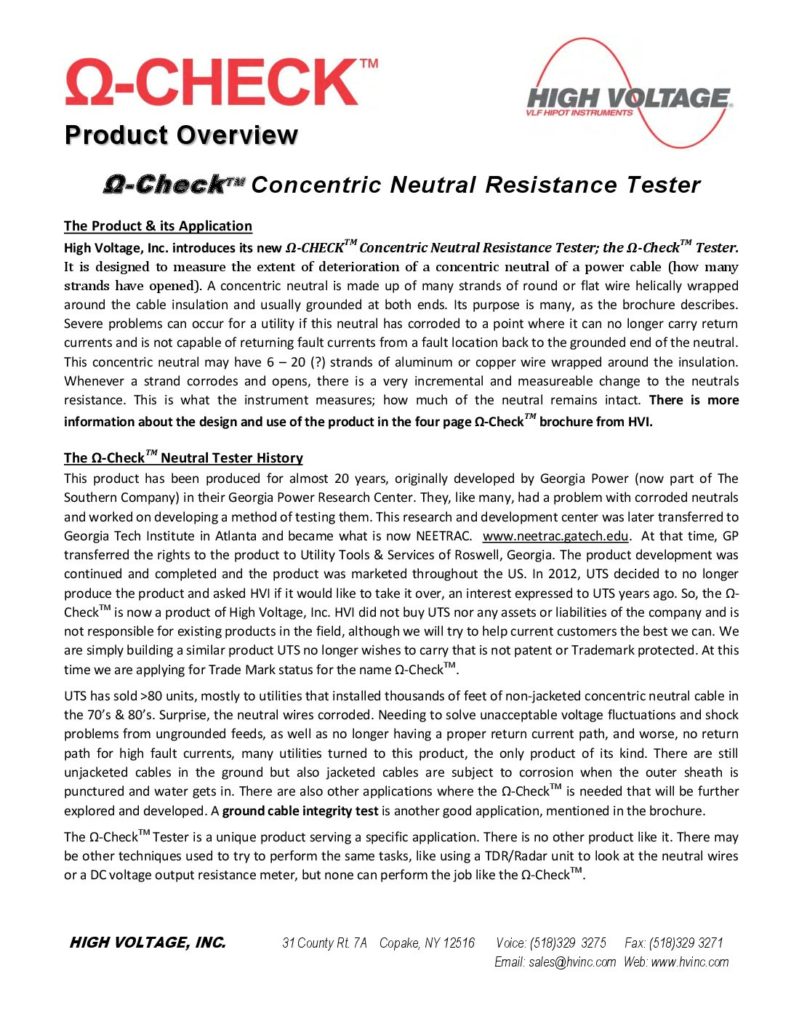 Ω-CHECK™

HIGH VOLTAGE
VLF HIPOT INSTRUMENTS

Product Overview

Ω-Check™ Concentric Neutral Resistance Tester

The Product & its Application

High Voltage, Inc. introduces its new Ω-CHECK$^{TM}$ Concentric Neutral Resistance Tester; the Ω-Check$^{TM}$ Tester. It is designed to measure the extent of deterioration of a concentric neutral of a power cable (how many strands have opened). A concentric neutral is made up of many strands of round or flat wire helically wrapped around the cable insulation and usually grounded at both ends. Its purpose is many, as the brochure describes. Severe problems can occur for a utility if this neutral has corroded to a point where it can no longer carry return currents and is not capable of returning fault currents from a fault location back to the grounded end of the neutral. This concentric neutral may have 6 – 20 (?) strands of aluminum or copper wire wrapped around the insulation. Whenever a strand corrodes and opens, there is a very incremental and measureable change to the neutrals resistance. This is what the instrument measures; how much of the neutral remains intact. There is more information about the design and use of the product in the four page Ω-Check$^{TM}$ brochure from HVI.

The Ω-Check$^{TM}$ Neutral Tester History

This product has been produced for almost 20 years, originally developed by Georgia Power (now part of The Southern Company) in their Georgia Power Research Center. They, like many, had a problem with corroded neutrals and worked on developing a method of testing them. This research and development center was later transferred to Georgia Tech Institute in Atlanta and became what is now NEETRAC. www.neetrac.gatech.edu. At that time, GP transferred the rights to the product to Utility Tools & Services of Roswell, Georgia. The product development was continued and completed and the product was marketed throughout the US. In 2012, UTS decided to no longer produce the product and asked HVI if it would like to take it over, an interest expressed to UTS years ago. So, the Ω-Check$^{TM}$ is now a product of High Voltage, Inc. HVI did not buy UTS nor any assets or liabilities of the company and is not responsible for existing products in the field, although we will try to help current customers the best we can. We are simply building a similar product UTS no longer wishes to carry that is not patent or Trademark protected. At this time we are applying for Trade Mark status for the name Ω-Check$^{TM}$.

UTS has sold >80 units, mostly to utilities that installed thousands of feet of non-jacketed concentric neutral cable in the 70's & 80's. Surprise, the neutral wires corroded. Needing to solve unacceptable voltage fluctuations and shock problems from ungrounded feeds, as well as no longer having a proper return current path, and worse, no return path for high fault currents, many utilities turned to this product, the only product of its kind. There are still unjacketed cables in the ground but also jacketed cables are subject to corrosion when the outer sheath is punctured and water gets in. There are also other applications where the Ω-Check$^{TM}$ is needed that will be further explored and developed. A ground cable integrity test is another good application, mentioned in the brochure.

The Ω-Check$^{TM}$ Tester is a unique product serving a specific application. There is no other product like it. There may be other techniques used to try to perform the same tasks, like using a TDR/Radar unit to look at the neutral wires or a DC voltage output resistance meter, but none can perform the job like the Ω-Check$^{TM}$.

HIGH VOLTAGE, INC. 31 County Rt. 7A Copake, NY 12516 Voice: (518)329 3275 Fax: (518)329 3271
Email: sales@hvinc.com Web: www.hvinc.com